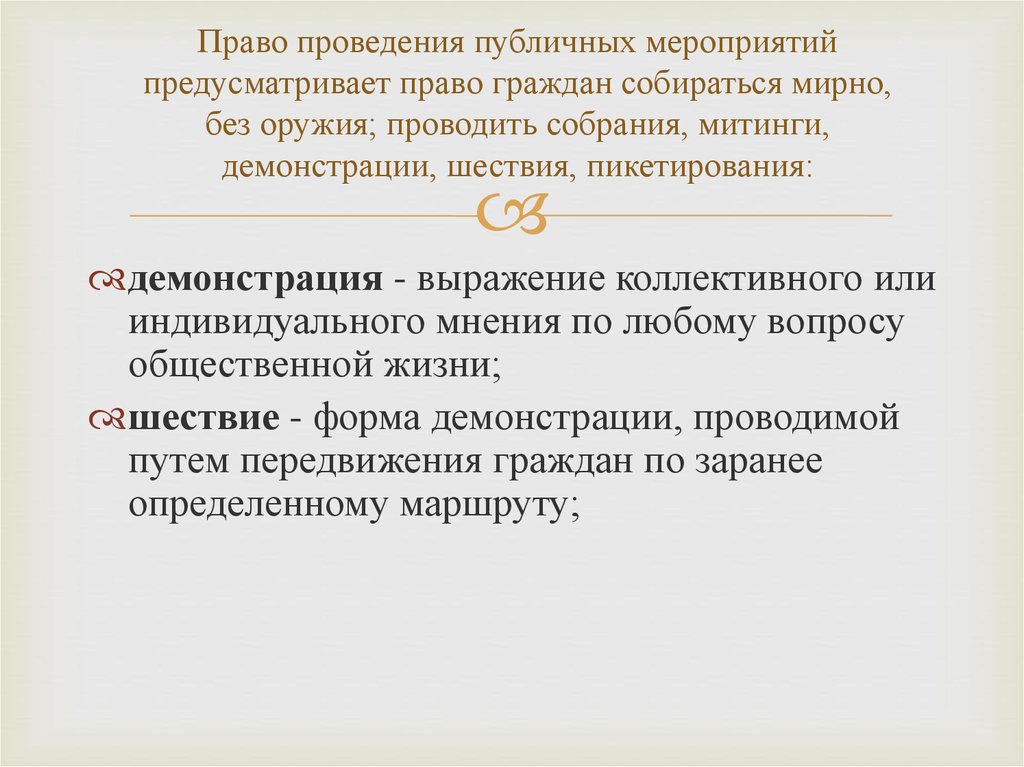 Право проведения публичных мероприятий предусматривает право граждан собираться мирно, без оружия; проводить собрания, митинги, демонстрации, шествия, пикетирования:

демонстрация - выражение коллективного или индивидуального мнения по любому вопросу общественной жизни;

шествие - форма демонстрации, проводимой путем передвижения граждан по заранее определенному маршруту;